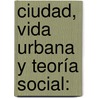 ciudad, vida urbana y teoría social: